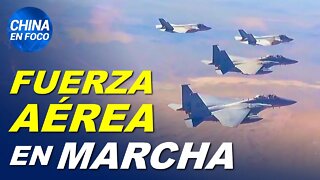 CHINA EN FOCO

FUERZA AÉREA EN MARCHA